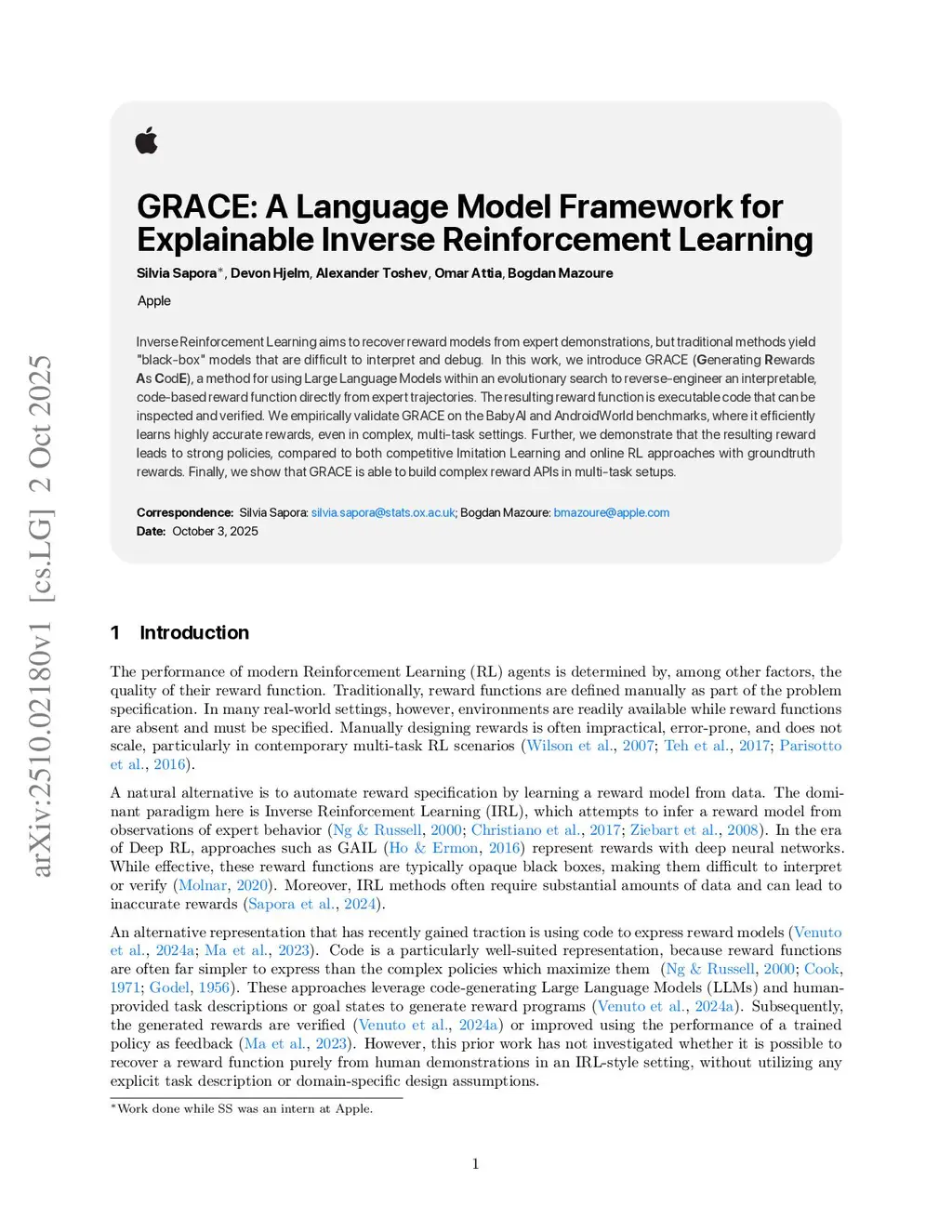 arXiv:2510.02180v1 [cs.LG] 2 Oct 2025

GRACE: A Language Model Framework for Explainable Inverse Reinforcement Learning

Silvia Sapora*, Devon Hjelm, Alexander Toshev, Omar Attia, Bogdan Mazoure

Apple

Inverse Reinforcement Learning aims to recover reward models from expert demonstrations, but traditional methods yield "black-box" models that are difficult to interpret and debug. In this work, we introduce GRACE (Generating Rewards As CodE), a method for using Large Language Models within an evolutionary search to reverse-engineer an interpretable, code-based reward function directly from expert trajectories. The resulting reward function is executable code that can be inspected and verified. We empirically validate GRACE on the BabyAI and AndroidWorld benchmarks, where it efficiently learns highly accurate rewards, even in complex, multi-task settings. Further, we demonstrate that the resulting reward leads to strong policies, compared to both competitive Imitation Learning and online RL approaches with groundtruth rewards. Finally, we show that GRACE is able to build complex reward APIs in multi-task setups.

Correspondence: Silvia Sapora: silvia.sapora@stats.ox.ac.uk; Bogdan Mazoure: bmazoure@apple.com
Date: October 3, 2025

1 Introduction

The performance of modern Reinforcement Learning (RL) agents is determined by, among other factors, the quality of their reward function. Traditionally, reward functions are defined manually as part of the problem specification. In many real-world settings, however, environments are readily available while reward functions are absent and must be specified. Manually designing rewards is often impractical, error-prone, and does not scale, particularly in contemporary multi-task RL scenarios (Wilson et al., 2007; Teh et al., 2017; Parisotto et al., 2016).

A natural alternative is to automate reward specification by learning a reward model from data. The dominant paradigm here is Inverse Reinforcement Learning (IRL), which attempts to infer a reward model from observations of expert behavior (Ng & Russell, 2000; Christiano et al., 2017; Ziebart et al., 2008). In the era of Deep RL, approaches such as GAIL (Ho & Ermon, 2016) represent rewards with deep neural networks. While effective, these reward functions are typically opaque black boxes, making them difficult to interpret or verify (Molnar, 2020). Moreover, IRL methods often require substantial amounts of data and can lead to inaccurate rewards (Sapora et al., 2024).

An alternative representation that has recently gained traction is using code to express reward models (Venuto et al., 2024a; Ma et al., 2023). Code is a particularly well-suited representation, because reward functions are often far simpler to express than the complex policies which maximize them (Ng & Russell, 2000; Cook, 1971; Godel, 1956). These approaches leverage code-generating Large Language Models (LLMs) and human-provided task descriptions or goal states to generate reward programs (Venuto et al., 2024a). Subsequently, the generated rewards are verified (Venuto et al., 2024a) or improved using the performance of a trained policy as feedback (Ma et al., 2023). However, this prior work has not investigated whether it is possible to recover a reward function purely from human demonstrations in an IRL-style setting, without utilizing any explicit task description or domain-specific design assumptions.

*Work done while SS was an intern at Apple.

1